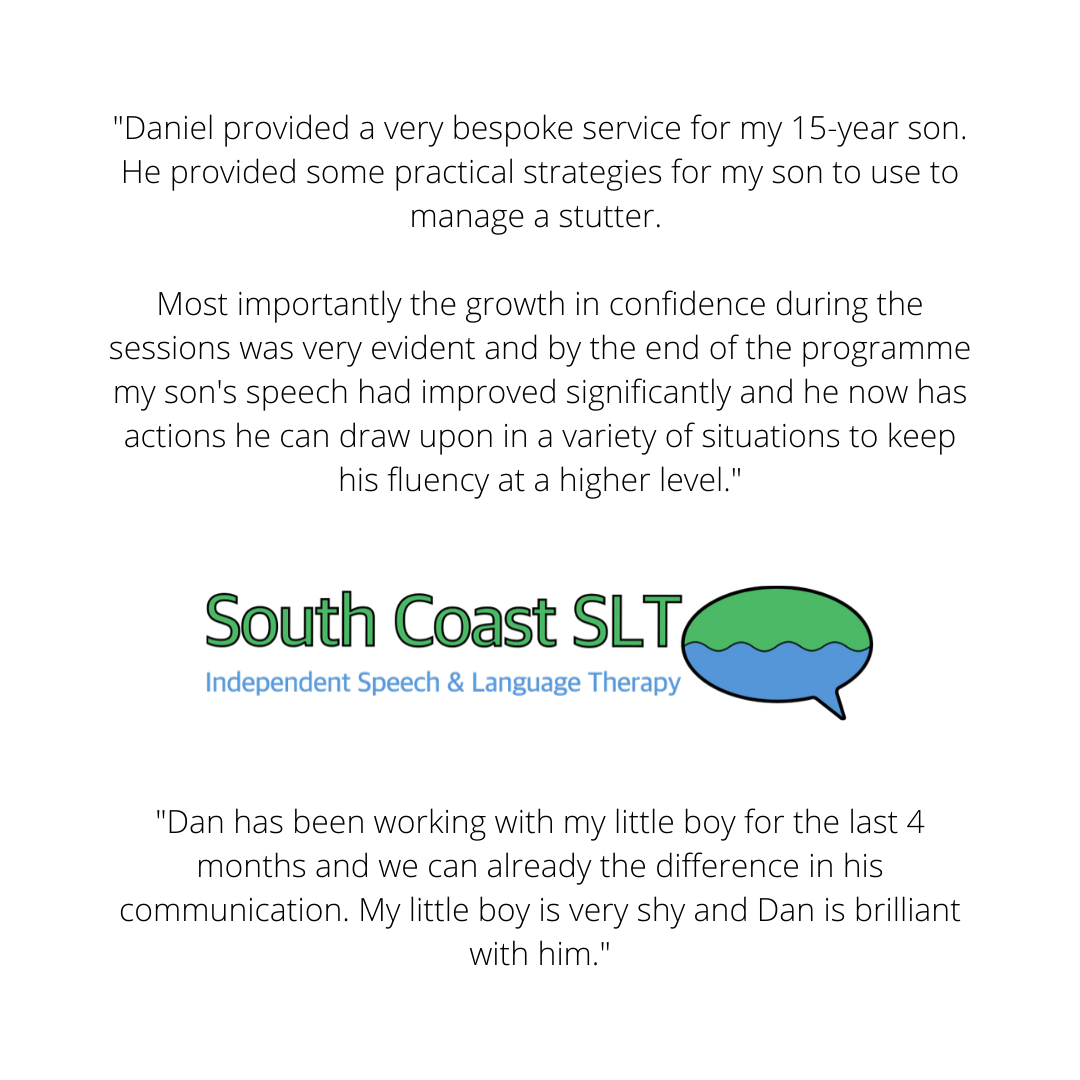 "Daniel provided a very bespoke service for my 15-year son. He provided some practical strategies for my son to use to manage a stutter.

Most importantly the growth in confidence during the sessions was very evident and by the end of the programme my son's speech had improved significantly and he now has actions he can draw upon in a variety of situations to keep his fluency at a higher level."

South Coast SLT
Independent Speech & Language Therapy

"Dan has been working with my little boy for the last 4 months and we can already the difference in his communication. My little boy is very shy and Dan is brilliant with him."